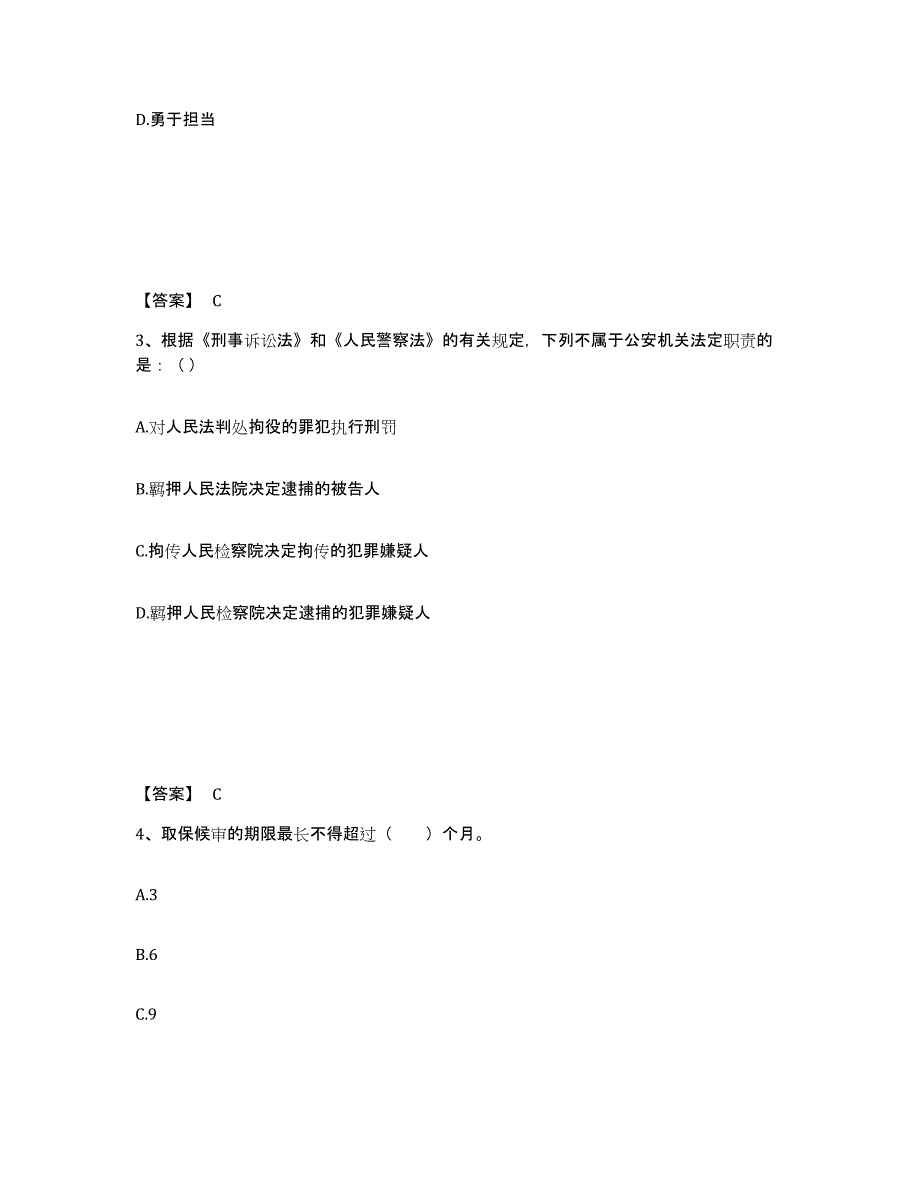 D.勇于担当

【答案】 C

3、根据《刑事诉讼法》和《人民警察法》的有关规定，下列不属于公安机关法定职责的是：（）

A.对人民法判处拘役的罪犯执行刑罚

B.羁押人民法院决定逮捕的被告人

C.拘传人民检察院决定拘传的犯罪嫌疑人

D.羁押人民检察院决定逮捕的犯罪嫌疑人

【答案】 C

4、取保候审的期限最长不得超过（　　）个月。

A.3

B.6

C.9